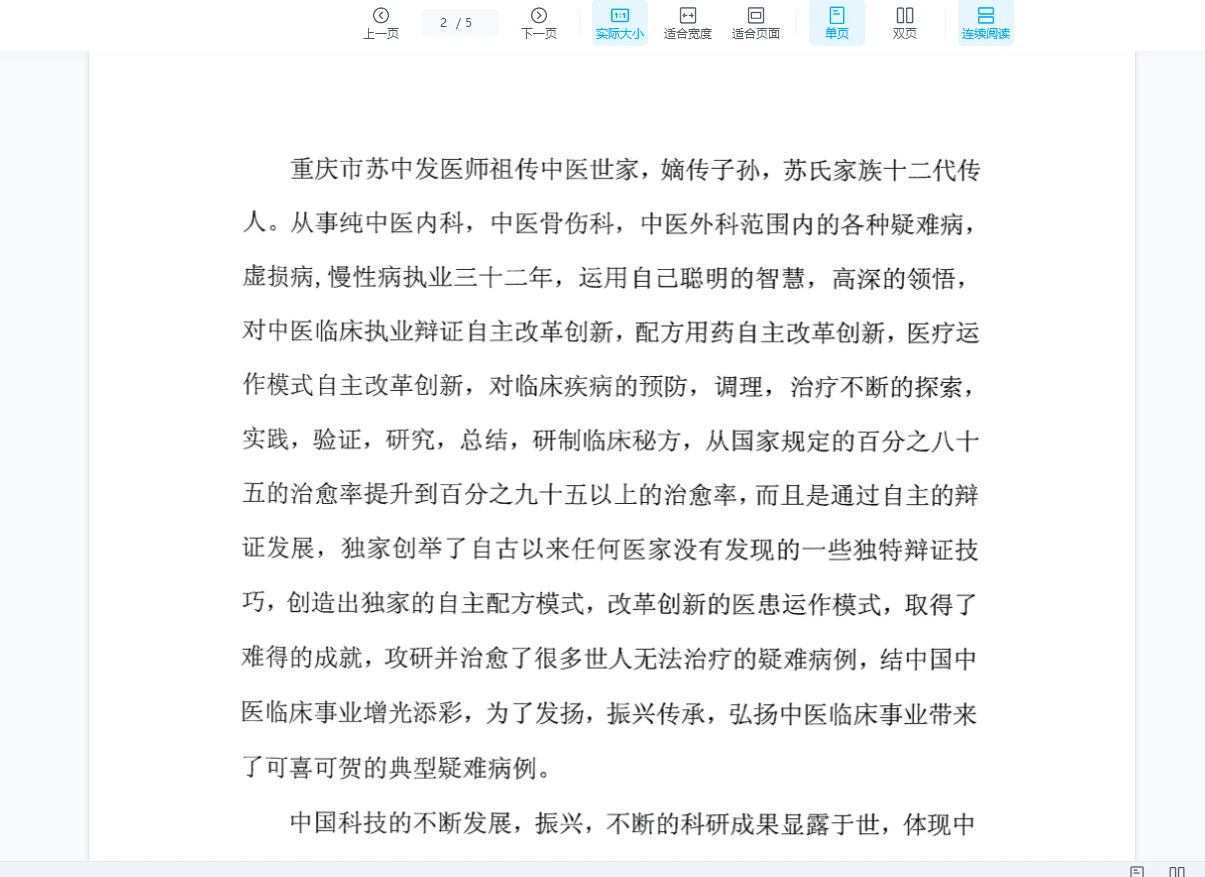 上一页 2 / 5 下一页 实际大小 适合宽度 适合页面 单页 双页 连续阅读

重庆市苏中发医师祖传中医世家，嫡传子孙，苏氏家族十二代传人。从事纯中医内科，中医骨伤科，中医外科范围内的各种疑难病，虚损病，慢性病执业三十二年，运用自己聪明的智慧，高深的领悟，对中医临床执业辩证自主改革创新，配方用药自主改革创新，医疗运作模式自主改革创新，对临床疾病的预防，调理，治疗不断的探索，实践，验证，研究，总结，研制临床秘方，从国家规定的百分之八十五的治愈率提升到百分之九十五以上的治愈率，而且是通过自主的辩证发展，独家创举了自古以来任何医家没有发现的一些独特辩证技巧，创造出独家的自主配方模式，改革创新的医患运作模式，取得了难得的成就，攻研并治愈了很多世人无法治疗的疑难病例，结中国中医临床事业增光添彩，为了发扬，振兴传承，弘扬中医临床事业带来了可喜可贺的典型疑难病例。

中国科技的不断发展，振兴，不断的科研成果显露于世，体现中